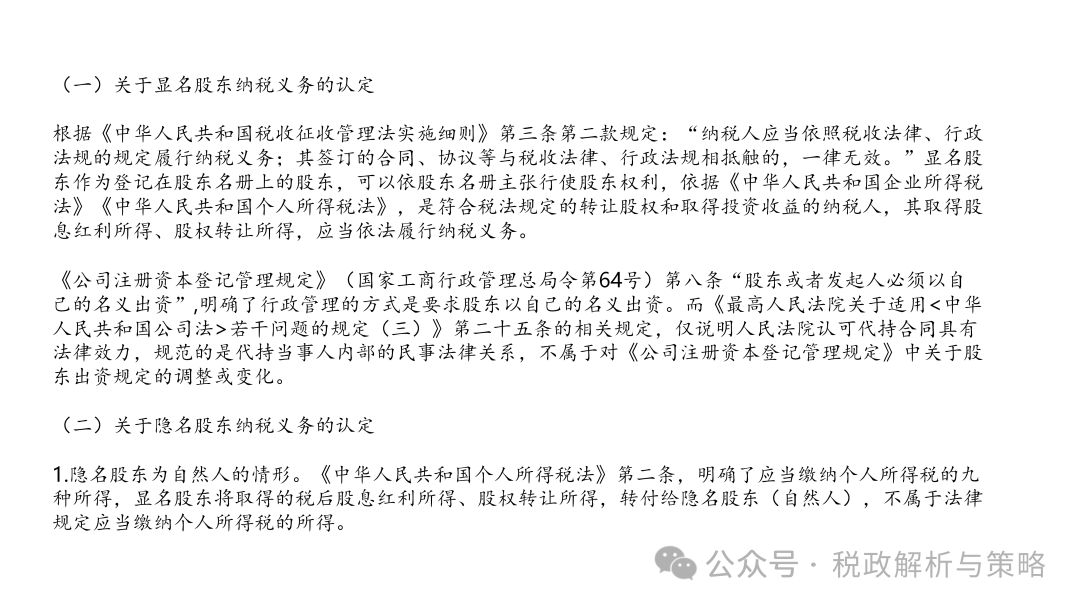 （一）关于显名股东纳税义务的认定

根据《中华人民共和国税收征收管理法实施细则》第三条第二款规定：“纳税人应当依照税收法律、行政法规的规定履行纳税义务；其签订的合同、协议等与税收法律、行政法规相抵触的，一律无效。”显名股东作为登记在股东名册上的股东，可以依股东名册主张行使股东权利，依据《中华人民共和国企业所得税法》《中华人民共和国个人所得税法》，是符合税法规定的转让股权和取得投资收益的纳税人，其取得股息红利所得、股权转让所得，应当依法履行纳税义务。

《公司注册资本登记管理规定》（国家工商行政管理总局令第64号）第八条“股东或者发起人必须以自己的名义出资”,明确了行政管理的方式是要求股东以自己的名义出资。而《最高人民法院关于适用<中华人民共和国公司法>若干问题的规定（三）》第二十五条的相关规定，仅说明人民法院认可代持合同具有法律效力，规范的是代持当事人内部的民事法律关系，不属于对《公司注册资本登记管理规定》中关于股东出资规定的调整或变化。

（二）关于隐名股东纳税义务的认定

1.隐名股东为自然人的情形。《中华人民共和国个人所得税法》第二条，明确了应当缴纳个人所得税的九种所得，显名股东将取得的税后股息红利所得、股权转让所得，转付给隐名股东（自然人），不属于法律规定应当缴纳个人所得税的所得。

公众号 · 税政解析与策略